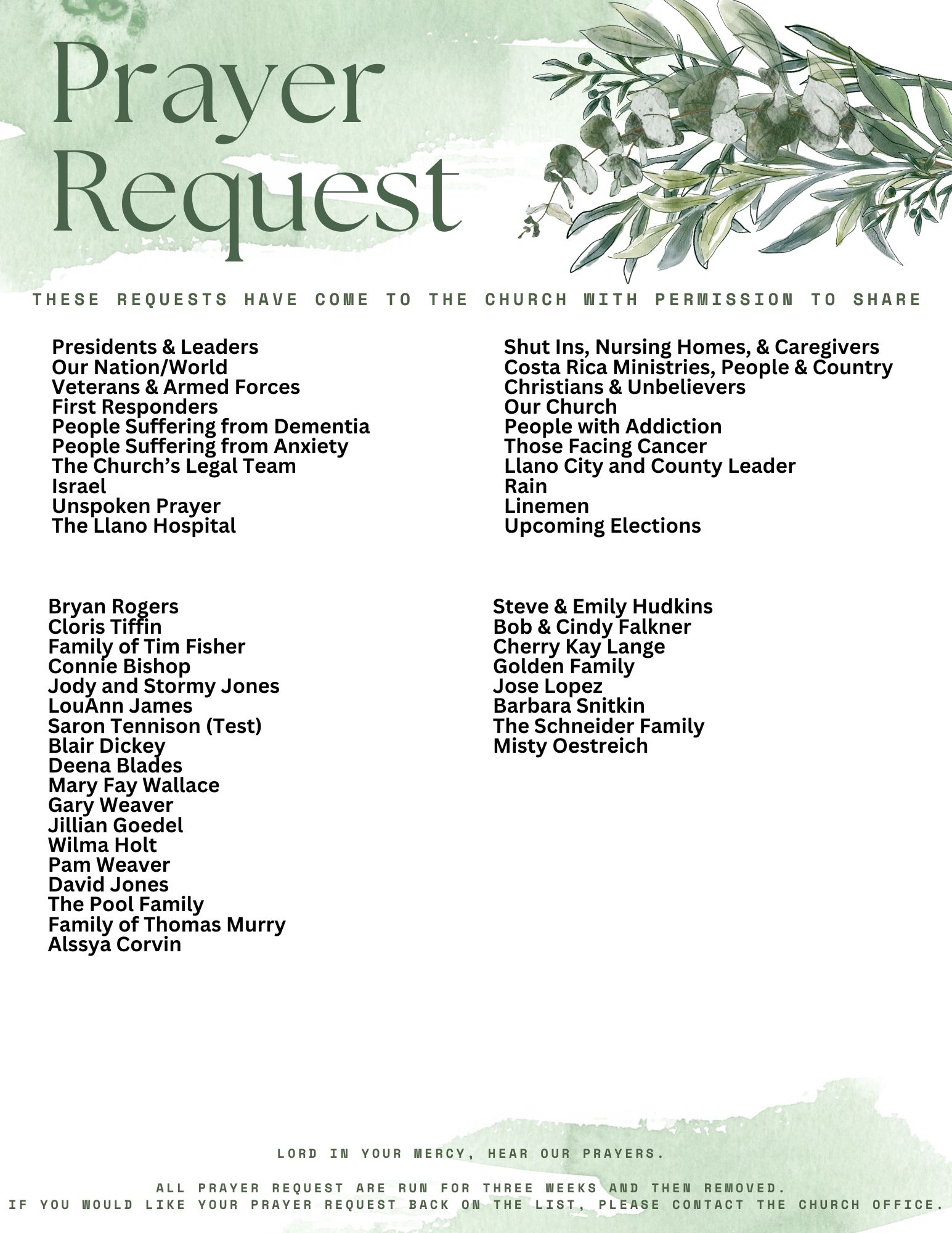 Prayer Request

THESE REQUESTS HAVE COME TO THE CHURCH WITH PERMISSION TO SHARE

Presidents & Leaders
Our Nation/World
Veterans & Armed Forces
First Responders
People Suffering from Dementia
People Suffering from Anxiety
The Church's Legal Team
Israel
Unspoken Prayer
The Llano Hospital

Shut Ins, Nursing Homes, & Caregivers
Costa Rica Ministries, People & Country
Christians & Unbelievers
Our Church
People with Addiction
Those Facing Cancer
Llano City and County Leader
Rain
Linemen
Upcoming Elections

Bryan Rogers
Cloris Tiffin
Family of Tim Fisher
Connie Bishop
Jody and Stormy Jones
LouAnn James
Saron Tennison (Test)
Blair Dickey
Deena Blades
Mary Fay Wallace
Gary Weaver
Jillian Goedel
Wilma Holt
Pam Weaver
David Jones
The Pool Family
Family of Thomas Murry
Alssya Corvin

Steve & Emily Hudkins
Bob & Cindy Falkner
Cherry Kay Lange
Golden Family
Jose Lopez
Barbara Snitkin
The Schneider Family
Misty Oestreich

LORD IN YOUR MERCY, HEAR OUR PRAYERS.

ALL PRAYER REQUEST ARE RUN FOR THREE WEEKS AND THEN REMOVED.
IF YOU WOULD LIKE YOUR PRAYER REQUEST BACK ON THE LIST, PLEASE CONTACT THE CHURCH OFFICE.